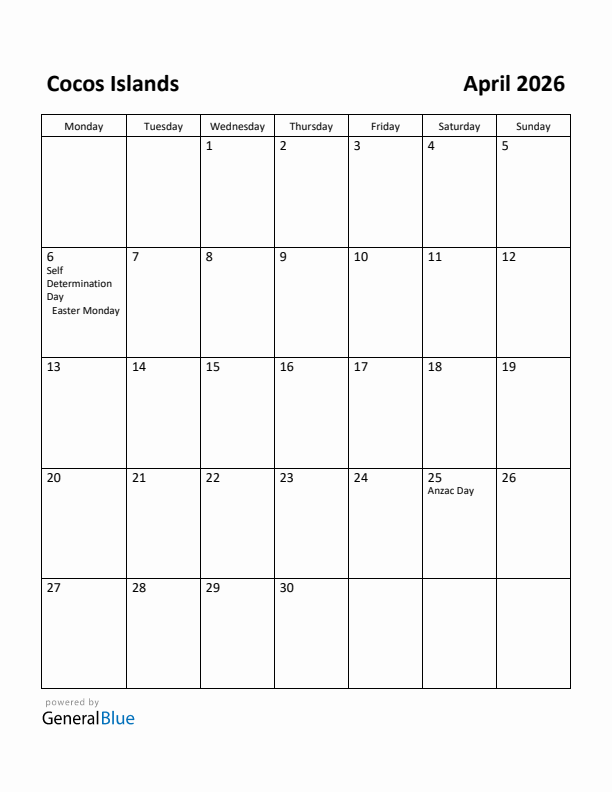 Cocos Islands

April 2026

| Monday | Tuesday | Wednesday | Thursday | Friday | Saturday | Sunday |
|---|---|---|---|---|---|---|
| | | 1 | 2 | 3 | 4 | 5 |
| 6 Self Determination Day Easter Monday | 7 | 8 | 9 | 10 | 11 | 12 |
| 13 | 14 | 15 | 16 | 17 | 18 | 19 |
| 20 | 21 | 22 | 23 | 24 | 25 Anzac Day | 26 |
| 27 | 28 | 29 | 30 | | | |

powered by
GeneralBlue